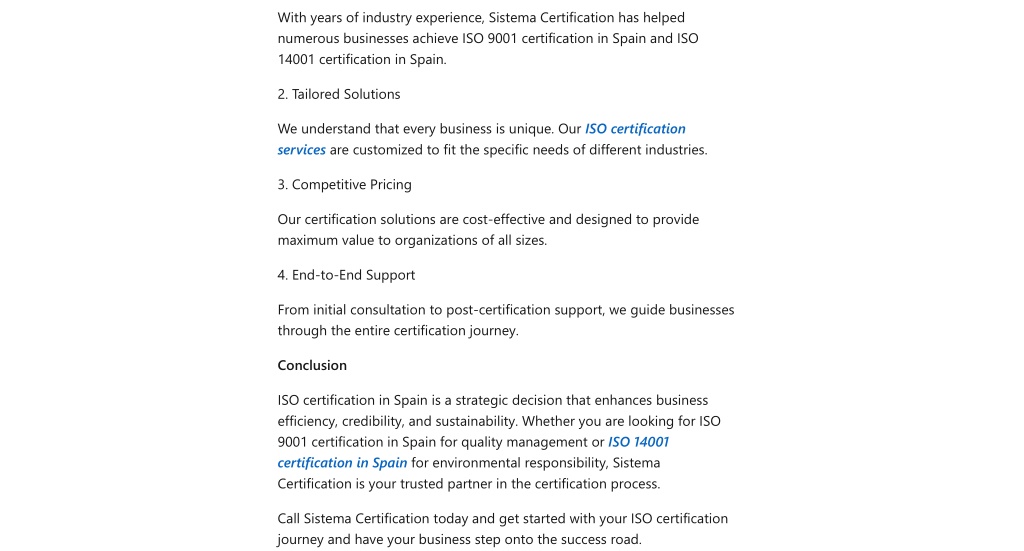 With years of industry experience, Sistema Certification has helped numerous businesses achieve ISO 9001 certification in Spain and ISO 14001 certification in Spain.

2. Tailored Solutions

We understand that every business is unique. Our ISO certification services are customized to fit the specific needs of different industries.

3. Competitive Pricing

Our certification solutions are cost-effective and designed to provide maximum value to organizations of all sizes.

4. End-to-End Support

From initial consultation to post-certification support, we guide businesses through the entire certification journey.

Conclusion

ISO certification in Spain is a strategic decision that enhances business efficiency, credibility, and sustainability. Whether you are looking for ISO 9001 certification in Spain for quality management or ISO 14001 certification in Spain for environmental responsibility, Sistema Certification is your trusted partner in the certification process.

Call Sistema Certification today and get started with your ISO certification journey and have your business step onto the success road.